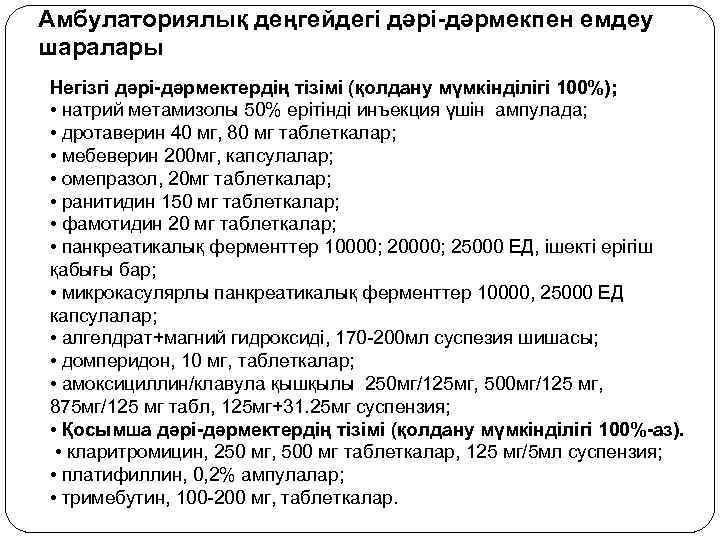 Амбулаториялық деңгейдегі дәрі-дәрмекпен емдеу шаралары

Негізгі дәрі-дәрмектердің тізімі (қолдану мүмкінділігі 100%);
• натрий метамизолы 50% ерітінді инъекция үшін ампулада;
• дротаверин 40 мг, 80 мг таблеткалар;
• мебеверин 200мг, капсулалар;
• омепразол, 20мг таблеткалар;
• ранитидин 150 мг таблеткалар;
• фамотидин 20 мг таблеткалар;
• панкреатикалық ферменттер 10000; 20000; 25000 ЕД, ішекті ерігіш қабығы бар;
• микрокасулярлы панкреатикалық ферменттер 10000, 25000 ЕД капсулалар;
• алгелдрат+магний гидроксиді, 170-200мл суспезия шишасы;
• домперидон, 10 мг, таблеткалар;
• амоксициллин/клавула қышқылы 250мг/125мг, 500мг/125 мг, 875мг/125 мг табл, 125мг+31.25мг суспензия;
• Қосымша дәрі-дәрмектердің тізімі (қолдану мүмкінділігі 100%-аз).
• кларитромицин, 250 мг, 500 мг таблеткалар, 125 мг/5мл суспензия;
• платифиллин, 0,2% ампулалар;
• тримебутин, 100-200 мг, таблеткалар.